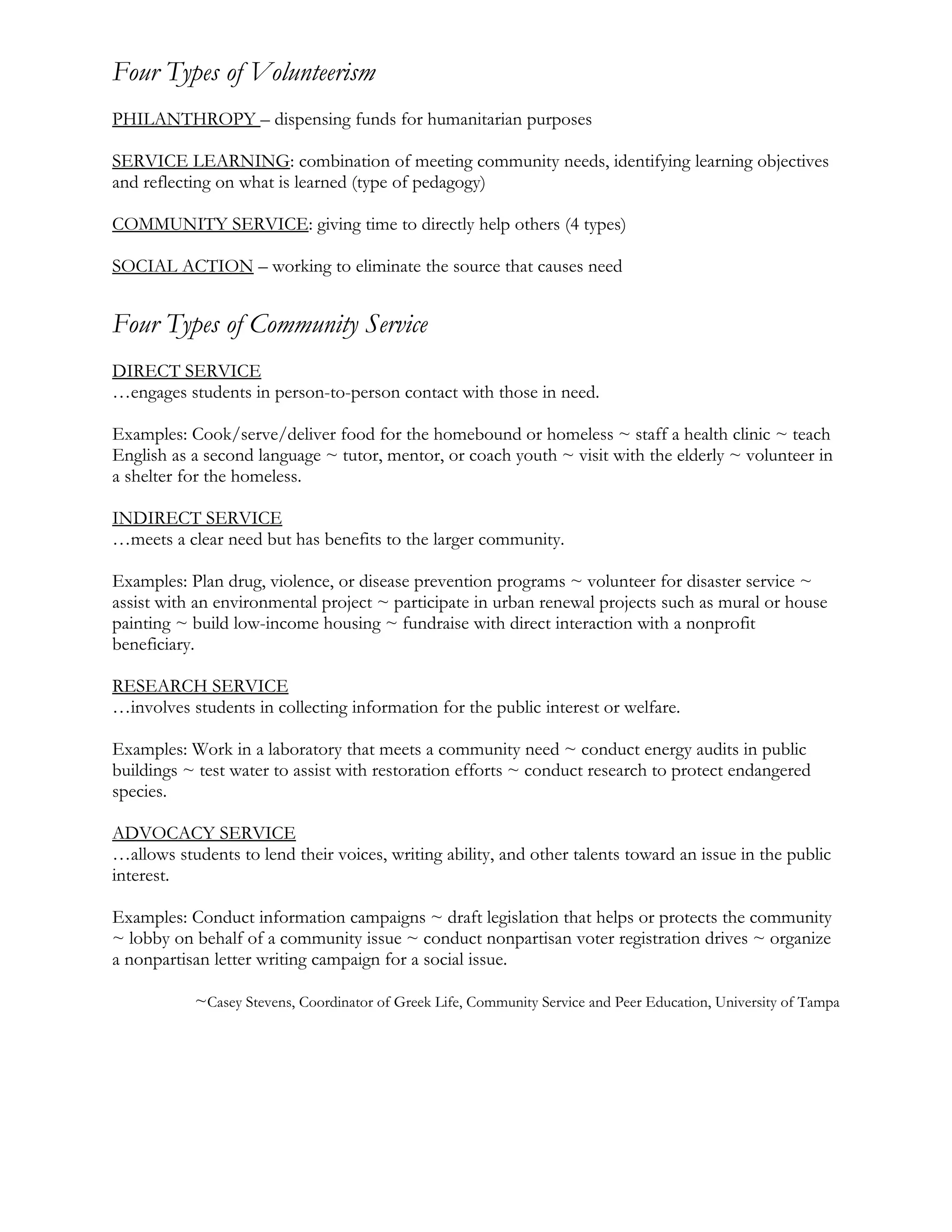 Four Types of Volunteerism

PHILANTHROPY – dispensing funds for humanitarian purposes

SERVICE LEARNING: combination of meeting community needs, identifying learning objectives and reflecting on what is learned (type of pedagogy)

COMMUNITY SERVICE: giving time to directly help others (4 types)

SOCIAL ACTION – working to eliminate the source that causes need

Four Types of Community Service

DIRECT SERVICE
…engages students in person-to-person contact with those in need.

Examples: Cook/serve/deliver food for the homebound or homeless ~ staff a health clinic ~ teach English as a second language ~ tutor, mentor, or coach youth ~ visit with the elderly ~ volunteer in a shelter for the homeless.

INDIRECT SERVICE
…meets a clear need but has benefits to the larger community.

Examples: Plan drug, violence, or disease prevention programs ~ volunteer for disaster service ~ assist with an environmental project ~ participate in urban renewal projects such as mural or house painting ~ build low-income housing ~ fundraise with direct interaction with a nonprofit beneficiary.

RESEARCH SERVICE
…involves students in collecting information for the public interest or welfare.

Examples: Work in a laboratory that meets a community need ~ conduct energy audits in public buildings ~ test water to assist with restoration efforts ~ conduct research to protect endangered species.

ADVOCACY SERVICE
…allows students to lend their voices, writing ability, and other talents toward an issue in the public interest.

Examples: Conduct information campaigns ~ draft legislation that helps or protects the community ~ lobby on behalf of a community issue ~ conduct nonpartisan voter registration drives ~ organize a nonpartisan letter writing campaign for a social issue.

~Casey Stevens, Coordinator of Greek Life, Community Service and Peer Education, University of Tampa